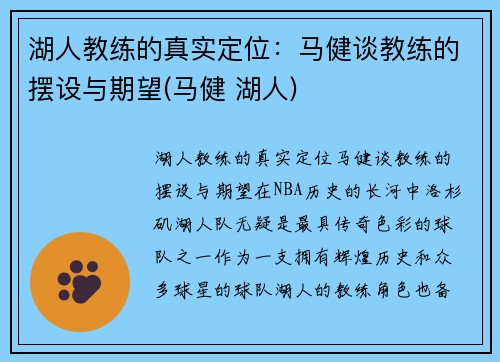 湖人教练的真实定位：马健谈教练的摆设与期望(马健 湖人)

湖人教练的真实定位马健谈教练的摆设与期望在NBA历史的长河中洛杉矶湖人队无疑是最具传奇色彩的球队之一作为一支拥有辉煌历史和众多球星的球队湖人的教练角色也备